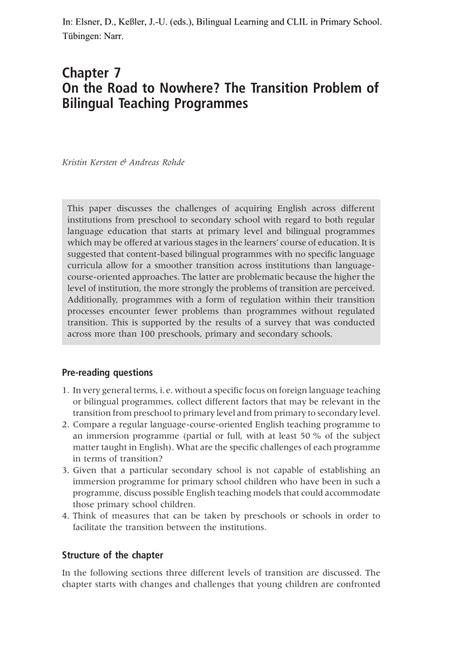 In: Elsner, D., Keßler, J.-U. (eds.), Bilingual Learning and CLIL in Primary School. Tübingen: Narr.

Chapter 7
On the Road to Nowhere? The Transition Problem of Bilingual Teaching Programmes

Kristin Kersten & Andreas Rohde

This paper discusses the challenges of acquiring English across different institutions from preschool to secondary school with regard to both regular language education that starts at primary level and bilingual programmes which may be offered at various stages in the learners' course of education. It is suggested that content-based bilingual programmes with no specific language curricula allow for a smoother transition across institutions than language-course-oriented approaches. The latter are problematic because the higher the level of institution, the more strongly the problems of transition are perceived. Additionally, programmes with a form of regulation within their transition processes encounter fewer problems than programmes without regulated transition. This is supported by the results of a survey that was conducted across more than 100 preschools, primary and secondary schools.

Pre-reading questions

1. In very general terms, i. e. without a specific focus on foreign language teaching or bilingual programmes, collect different factors that may be relevant in the transition from preschool to primary level and from primary to secondary level.
2. Compare a regular language-course-oriented English teaching programme to an immersion programme (partial or full, with at least 50 % of the subject matter taught in English). What are the specific challenges of each programme in terms of transition?
3. Given that a particular secondary school is not capable of establishing an immersion programme for primary school children who have been in such a programme, discuss possible English teaching models that could accommodate those primary school children.
4. Think of measures that can be taken by preschools or schools in order to facilitate the transition between the institutions.

Structure of the chapter

In the following sections three different levels of transition are discussed. The chapter starts with changes and challenges that young children are confronted